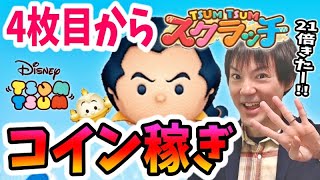 4枚目から

TSUM TSUM
スクラッチ

21倍きたー!!

Disney
TSUM TSUM

コイン稼ぎ